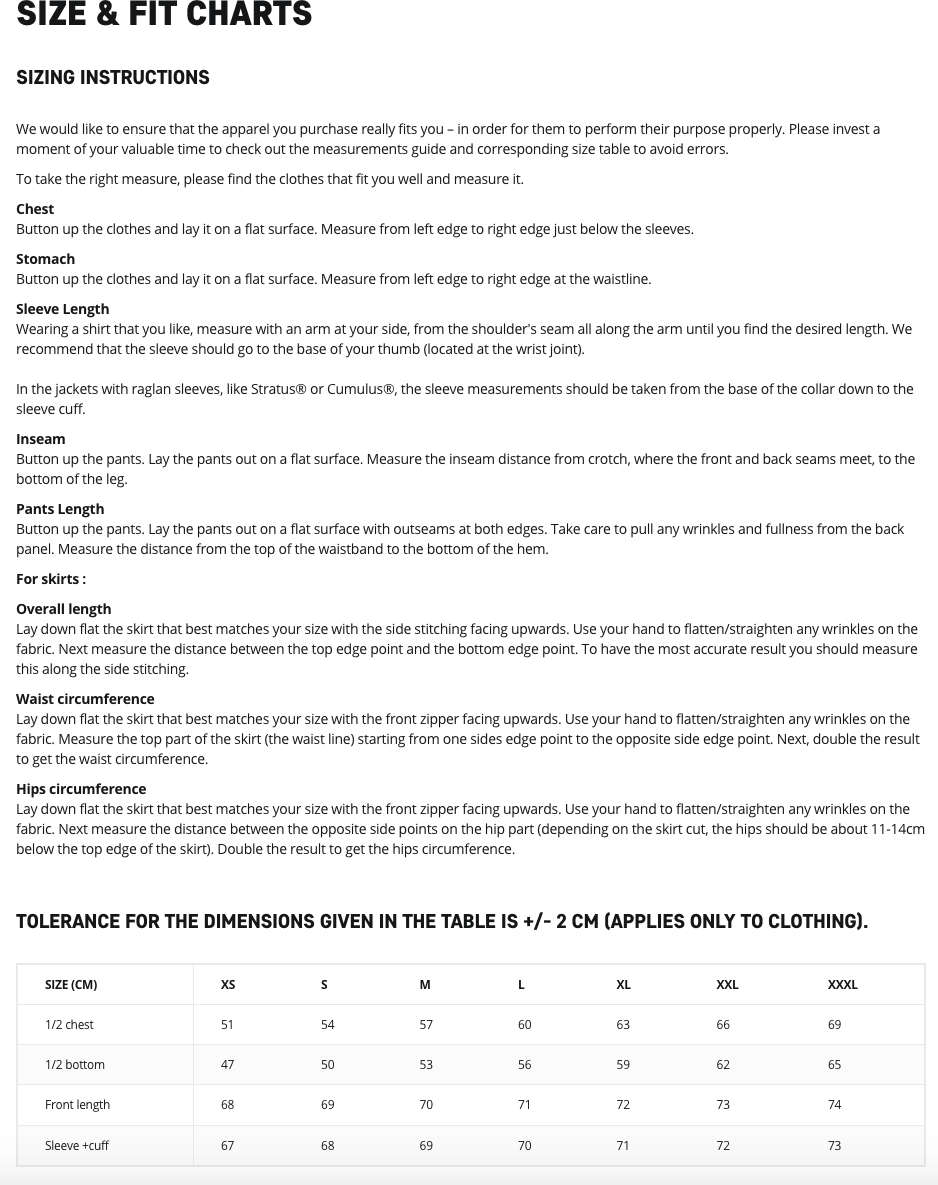 SIZE & FIT CHARTS

SIZING INSTRUCTIONS

We would like to ensure that the apparel you purchase really fits you – in order for them to perform their purpose properly. Please invest a moment of your valuable time to check out the measurements guide and corresponding size table to avoid errors.

To take the right measure, please find the clothes that fit you well and measure it.

Chest
Button up the clothes and lay it on a flat surface. Measure from left edge to right edge just below the sleeves.

Stomach
Button up the clothes and lay it on a flat surface. Measure from left edge to right edge at the waistline.

Sleeve Length
Wearing a shirt that you like, measure with an arm at your side, from the shoulder's seam all along the arm until you find the desired length. We recommend that the sleeve should go to the base of your thumb (located at the wrist joint).

In the jackets with raglan sleeves, like Stratus® or Cumulus®, the sleeve measurements should be taken from the base of the collar down to the sleeve cuff.

Inseam
Button up the pants. Lay the pants out on a flat surface. Measure the inseam distance from crotch, where the front and back seams meet, to the bottom of the leg.

Pants Length
Button up the pants. Lay the pants out on a flat surface with outseams at both edges. Take care to pull any wrinkles and fullness from the back panel. Measure the distance from the top of the waistband to the bottom of the hem.

For skirts :

Overall length
Lay down flat the skirt that best matches your size with the side stitching facing upwards. Use your hand to flatten/straighten any wrinkles on the fabric. Next measure the distance between the top edge point and the bottom edge point. To have the most accurate result you should measure this along the side stitching.

Waist circumference
Lay down flat the skirt that best matches your size with the front zipper facing upwards. Use your hand to flatten/straighten any wrinkles on the fabric. Measure the top part of the skirt (the waist line) starting from one sides edge point to the opposite side edge point. Next, double the result to get the waist circumference.

Hips circumference
Lay down flat the skirt that best matches your size with the front zipper facing upwards. Use your hand to flatten/straighten any wrinkles on the fabric. Next measure the distance between the opposite side points on the hip part (depending on the skirt cut, the hips should be about 11-14cm below the top edge of the skirt). Double the result to get the hips circumference.

TOLERANCE FOR THE DIMENSIONS GIVEN IN THE TABLE IS +/- 2 CM (APPLIES ONLY TO CLOTHING).

| SIZE (CM) | XS | S | M | L | XL | XXL | XXXL |
|---|---|---|---|---|---|---|---|
| 1/2 chest | 51 | 54 | 57 | 60 | 63 | 66 | 69 |
| 1/2 bottom | 47 | 50 | 53 | 56 | 59 | 62 | 65 |
| Front length | 68 | 69 | 70 | 71 | 72 | 73 | 74 |
| Sleeve +cuff | 67 | 68 | 69 | 70 | 71 | 72 | 73 |